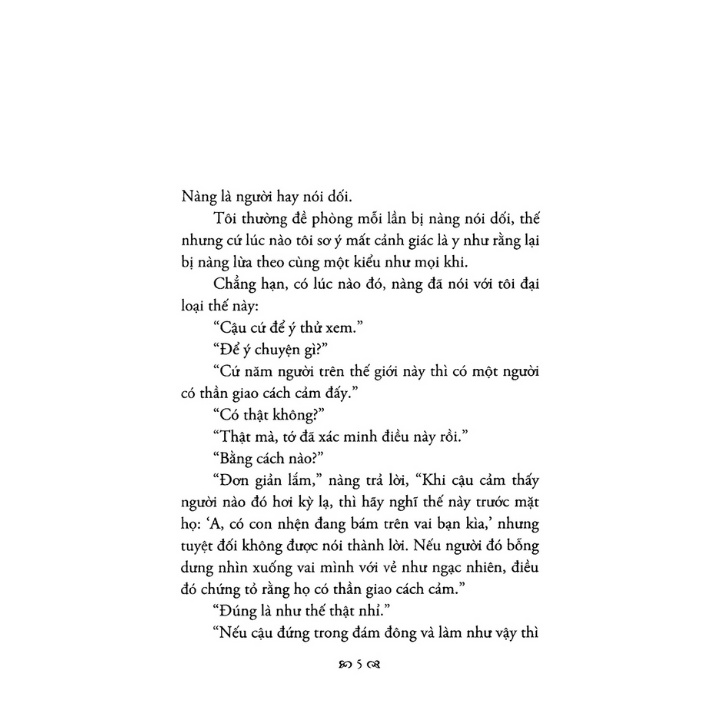 Nàng là người hay nói dối.

Tôi thường đề phòng mỗi lần bị nàng nói dối, thế nhưng cứ lúc nào tôi sơ ý mất cảnh giác là y như rằng lại bị nàng lừa theo cùng một kiểu như mọi khi.

Chẳng hạn, có lúc nào đó, nàng đã nói với tôi đại loại thế này:

“Cậu cứ để ý thử xem.”

“Để ý chuyện gì?”

“Cứ năm người trên thế giới này thì có một người có thần giao cách cảm đấy.”

“Có thật không?”

“Thật mà, tớ đã xác minh điều này rồi.”

“Bằng cách nào?”

“Đơn giản lắm,” nàng trả lời, “Khi cậu cảm thấy người nào đó hơi kỳ lạ, thì hãy nghĩ thế này trước mặt họ: ‘A, có con nhện đang bám trên vai bạn kìa,’ nhưng tuyệt đối không được nói thành lời. Nếu người đó bỗng dưng nhìn xuống vai mình với vẻ như ngạc nhiên, điều đó chứng tỏ rằng họ có thần giao cách cảm.”

“Đúng là như thế thật nhỉ.”

“Nếu cậu đứng trong đám đông và làm như vậy thì

5